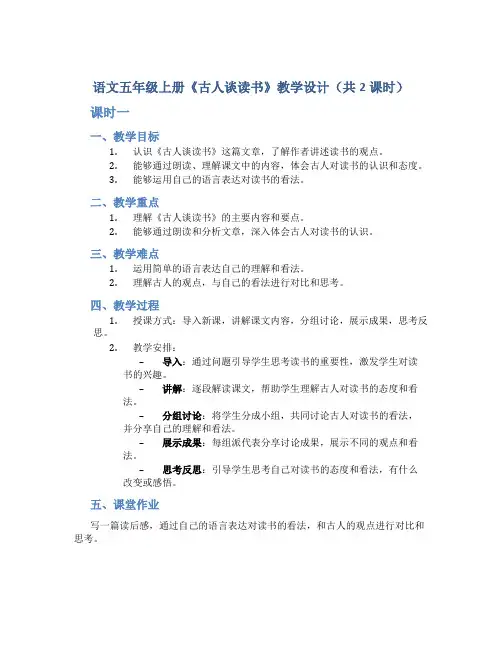 语文五年级上册《古人谈读书》教学设计（共 2 课时）

课时一

一、教学目标

1. 认识《古人谈读书》这篇文章，了解作者讲述读书的观点。
2. 能够通过朗读、理解课文中的内容，体会古人对读书的认识和态度。
3. 能够运用自己的语言表达对读书的看法。

二、教学重点

1. 理解《古人谈读书》的主要内容和要点。
2. 能够通过朗读和分析文章，深入体会古人对读书的认识。

三、教学难点

1. 运用简单的语言表达自己的理解和看法。
2. 理解古人的观点，与自己的看法进行对比和思考。

四、教学过程

1. 授课方式：导入新课，讲解课文内容，分组讨论，展示成果，思考反思。
2. 教学安排：
– 导入：通过问题引导学生思考读书的重要性，激发学生对读书的兴趣。
– 讲解：逐段解读课文，帮助学生理解古人对读书的态度和看法。
– 分组讨论：将学生分成小组，共同讨论古人对读书的看法，并分享自己的理解和看法。
– 展示成果：每组派代表分享讨论成果，展示不同的观点和看法。
– 思考反思：引导学生思考自己对读书的态度和看法，有什么改变或感悟。

五、课堂作业

写一篇读后感，通过自己的语言表达对读书的看法，和古人的观点进行对比和思考。